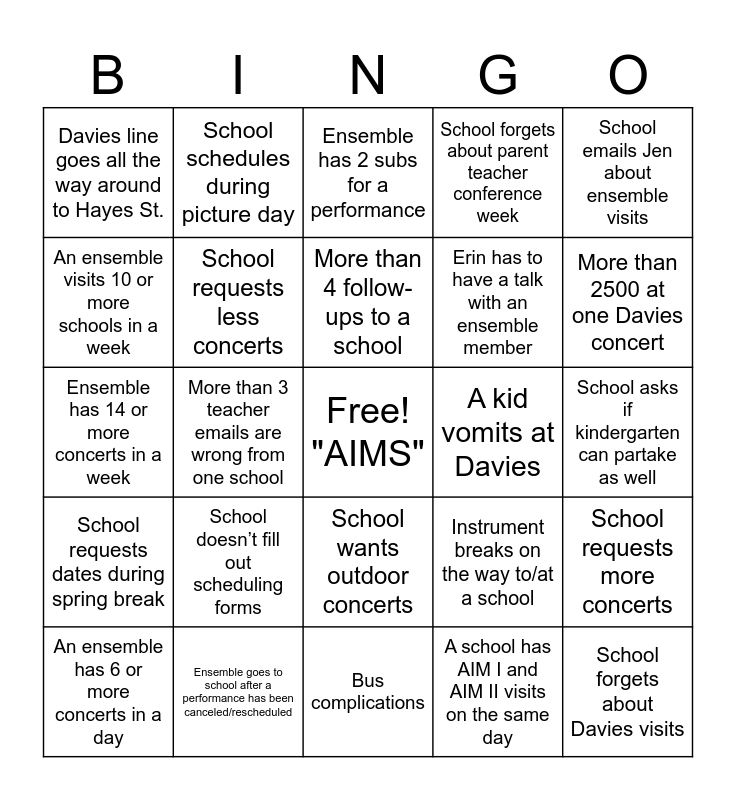 | B | I | N | G | O |
|---|---|---|---|---|
| Davies line goes all the way around to Hayes St. | School schedules during picture day | Ensemble has 2 subs for a performance | School forgets about parent teacher conference week | School emails Jen about ensemble visits |
| An ensemble visits 10 or more schools in a week | School requests less concerts | More than 4 follow-ups to a school | Erin has to have a talk with an ensemble member | More than 2500 at one Davies concert |
| Ensemble has 14 or more concerts in a week | More than 3 teacher emails are wrong from one school | Free! "AIMS" | A kid vomits at Davies | School asks if kindergarten can partake as well |
| School requests dates during spring break | School doesn't fill out scheduling forms | School wants outdoor concerts | Instrument breaks on the way to/at a school | School requests more concerts |
| An ensemble has 6 or more concerts in a day | Ensemble goes to school after a performance has been canceled/rescheduled | Bus complications | A school has AIM I and AIM II visits on the same day | School forgets about Davies visits |